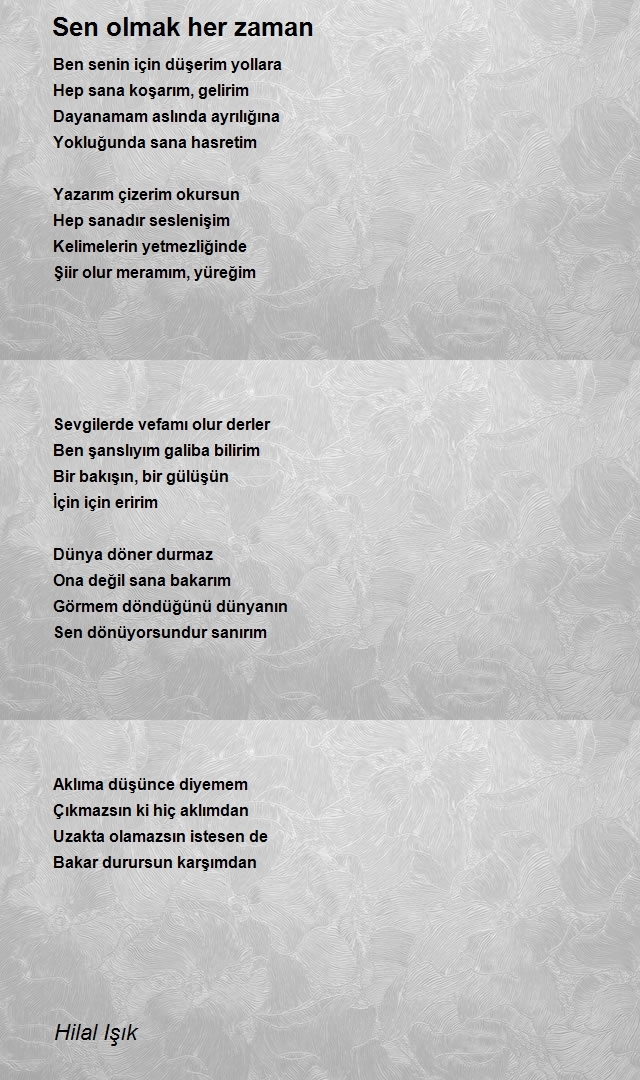 Sen olmak her zaman

Ben senin için düşerim yollara
Hep sana koşarım, gelirim
Dayanamam aslında ayrılığına
Yokluğunda sana hasretim

Yazarım çizerim okursun
Hep sanadır seslenişim
Kelimelerin yetmezliğinde
Şiir olur meramım, yüreğim

Sevgilerde vefamı olur derler
Ben şanslıyım galiba bilirim
Bir bakışın, bir gülüşün
İçin için eririm

Dünya döner durmaz
Ona değil sana bakarım
Görmem döndüğünü dünyanın
Sen dönüyorsundur sanırım

Aklıma düşünce diyemem
Çıkmazsın ki hiç aklımdan
Uzakta olamazsın istesen de
Bakar durursun karşımdan

Hilal Işık